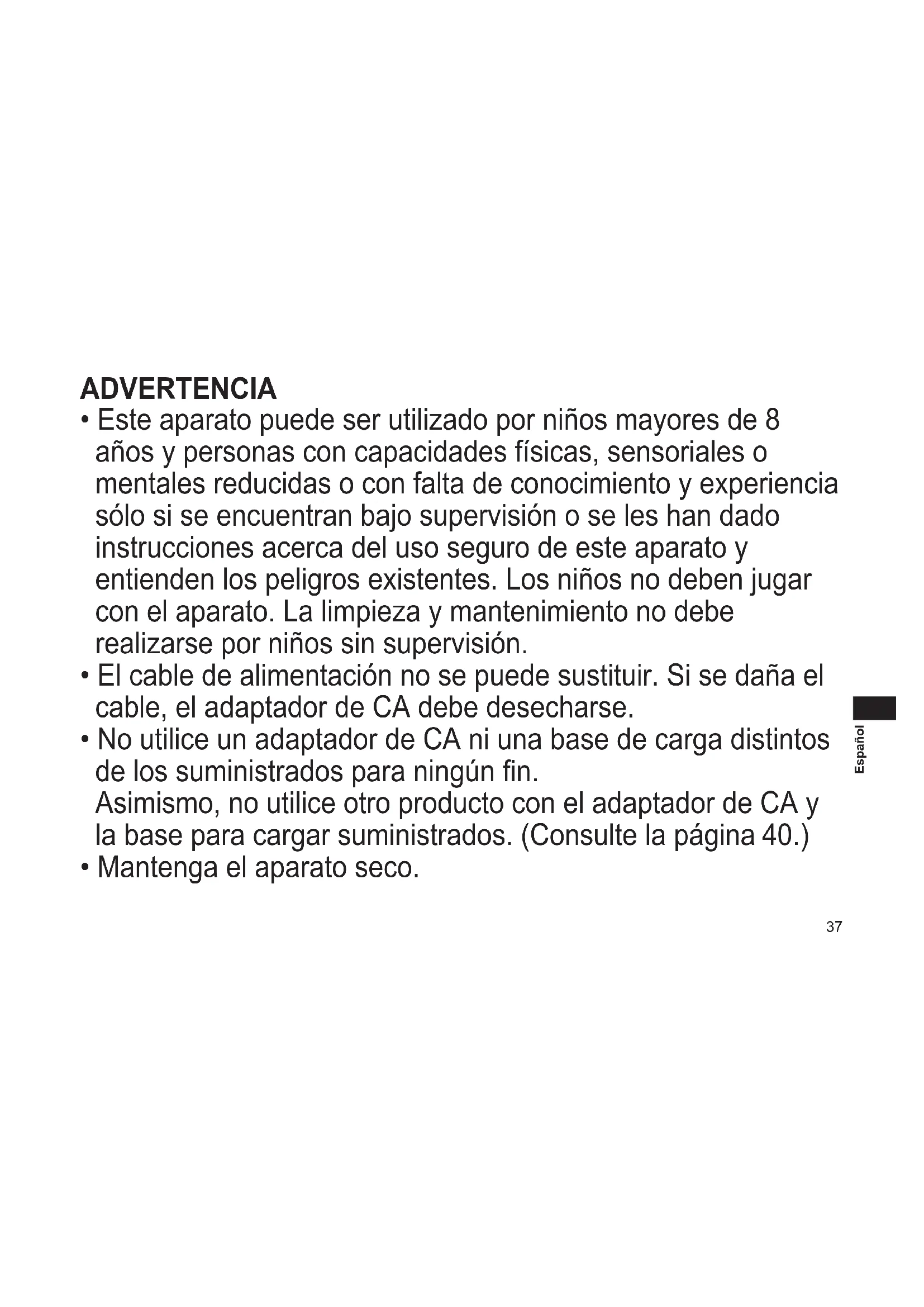 ADVERTENCIA
• Este aparato puede ser utilizado por niños mayores de 8 años y personas con capacidades físicas, sensoriales o mentales reducidas o con falta de conocimiento y experiencia sólo si se encuentran bajo supervisión o se les han dado instrucciones acerca del uso seguro de este aparato y entienden los peligros existentes. Los niños no deben jugar con el aparato. La limpieza y mantenimiento no debe realizarse por niños sin supervisión.
• El cable de alimentación no se puede sustituir. Si se daña el cable, el adaptador de CA debe desecharse.
• No utilice un adaptador de CA ni una base de carga distintos de los suministrados para ningún fin.
Asimismo, no utilice otro producto con el adaptador de CA y la base para cargar suministrados. (Consulte la página 40.)
• Mantenga el aparato seco.

Español

37